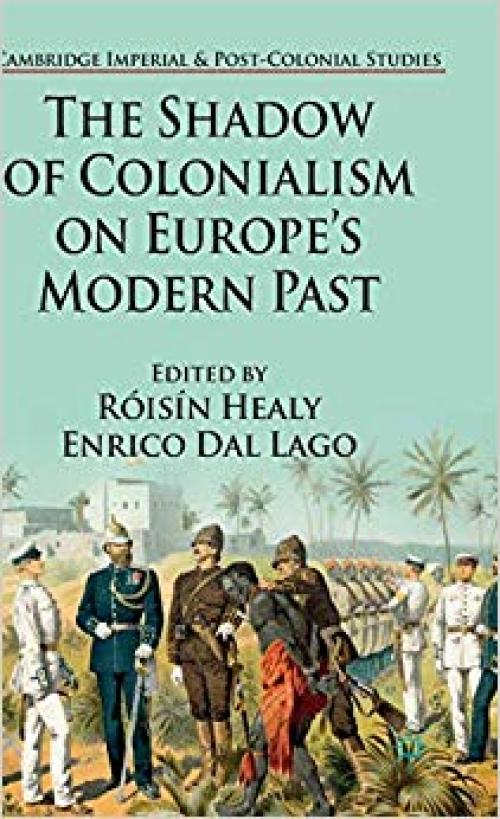 CAMBRIDGE IMPERIAL & POST-COLONIAL STUDIES

THE SHADOW OF COLONIALISM ON EUROPE'S MODERN PAST

EDITED BY
RÓISÍN HEALY
ENRICO DAL LAGO